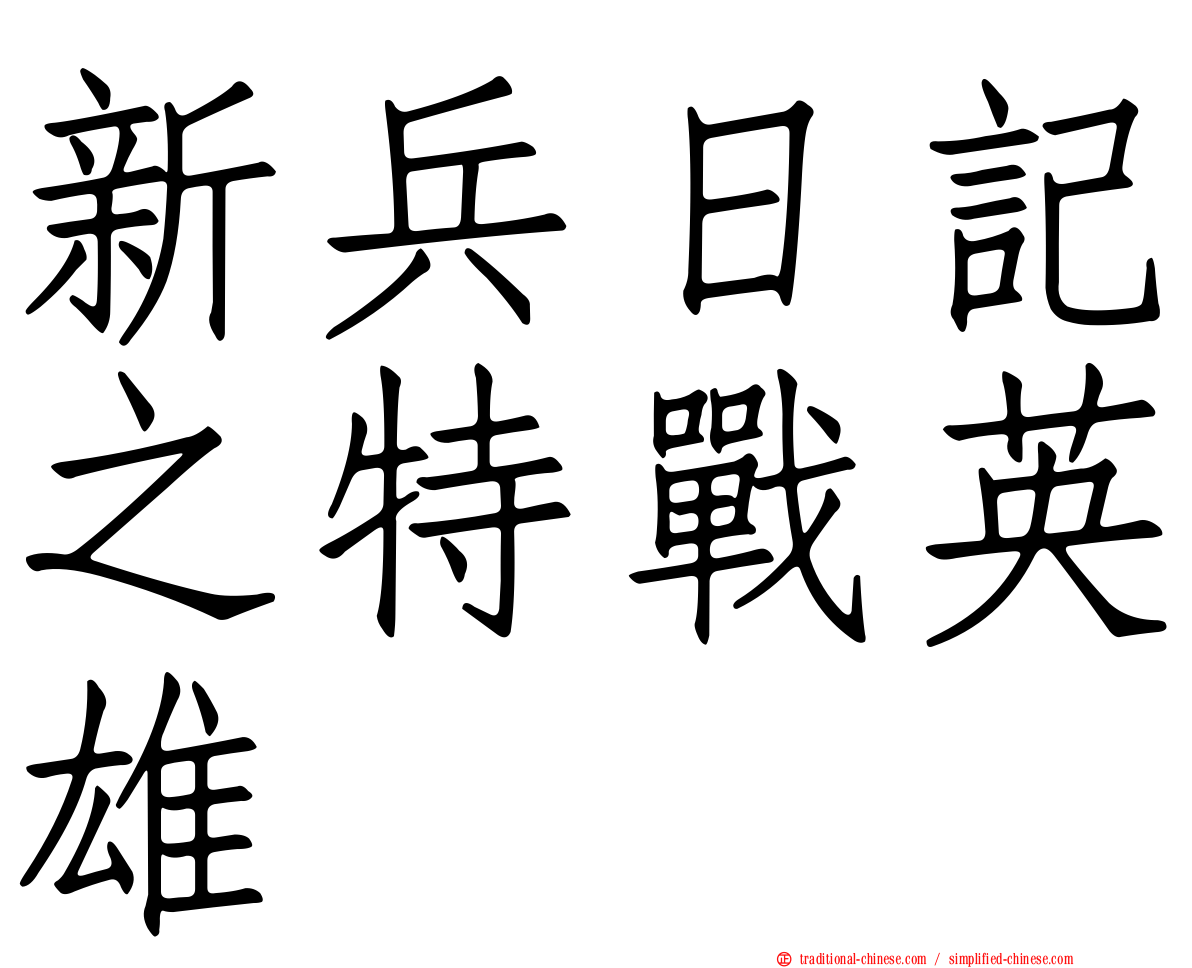 新兵日記之特戰英雄

正 traditional-chinese.com / simplified-chinese.com